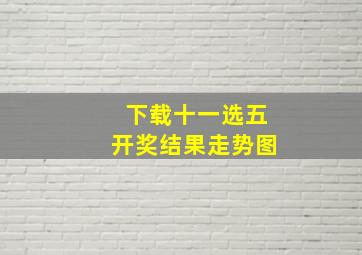 下载十一选五
开奖结果走势图